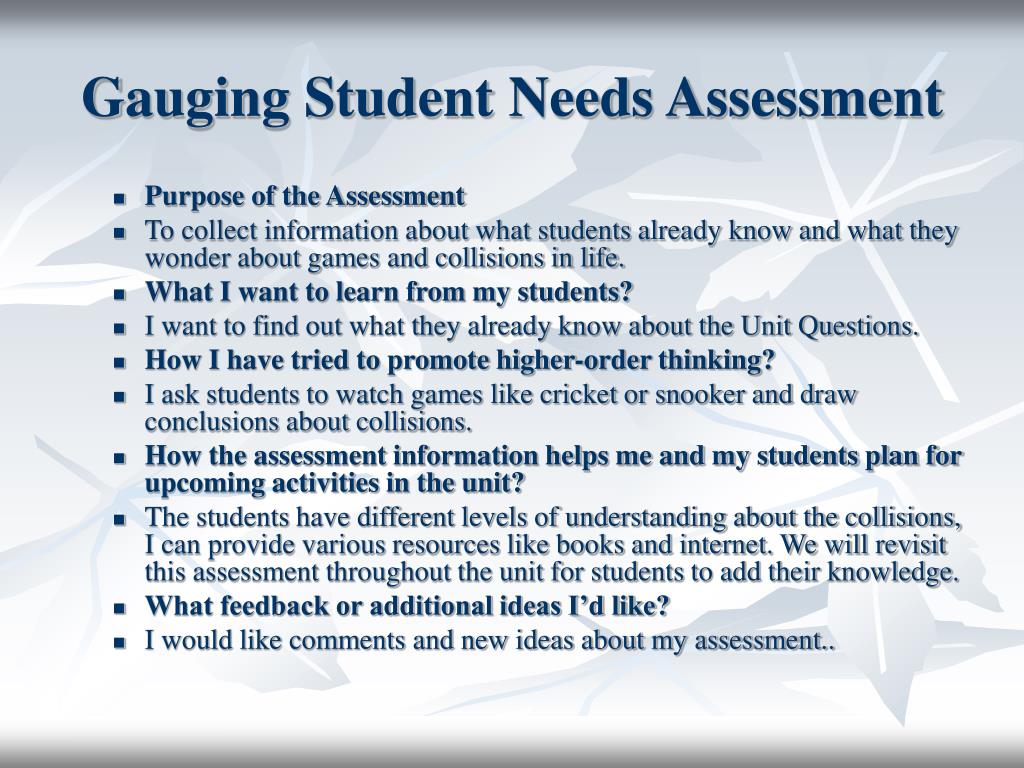 Gauging Student Needs Assessment

- Purpose of the Assessment
- To collect information about what students already know and what they wonder about games and collisions in life.
- What I want to learn from my students?
- I want to find out what they already know about the Unit Questions.
- How I have tried to promote higher-order thinking?
- I ask students to watch games like cricket or snooker and draw conclusions about collisions.
- How the assessment information helps me and my students plan for upcoming activities in the unit?
- The students have different levels of understanding about the collisions, I can provide various resources like books and internet. We will revisit this assessment throughout the unit for students to add their knowledge.
- What feedback or additional ideas I'd like?
- I would like comments and new ideas about my assessment..